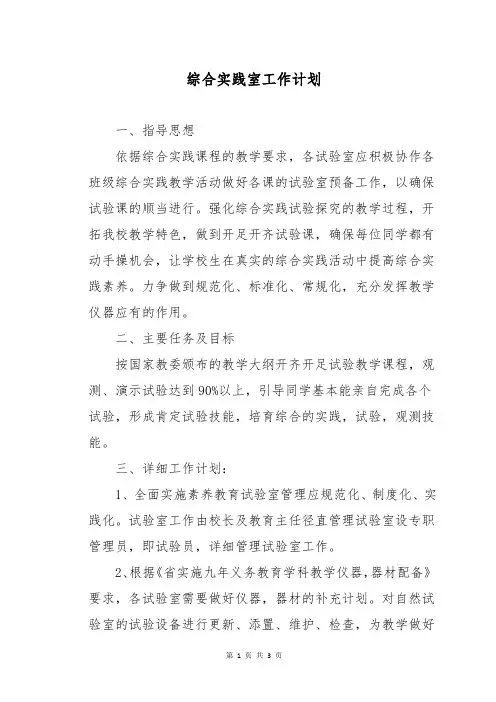 综合实践室工作计划

一、指导思想

依据综合实践课程的教学要求，各试验室应积极协作各班级综合实践教学活动做好各课的试验室预备工作，以确保试验课的顺当进行。强化综合实践试验探究的教学过程，开拓我校教学特色，做到开足开齐试验课，确保每位同学都有动手操机会，让学校生在真实的综合实践活动中提高综合实践素养。力争做到规范化、标准化、常规化，充分发挥教学仪器应有的作用。

二、主要任务及目标

按国家教委颁布的教学大纲开齐开足试验教学课程，观测、演示试验达到90%以上，引导同学基本能亲自完成各个试验，形成肯定试验技能，培育综合的实践，试验，观测技能。

三、详细工作计划：

1、全面实施素养教育试验室管理应规范化、制度化、实践化。试验室工作由校长及教育主任径直管理试验室设专职管理员，即试验员，详细管理试验室工作。

2、根据《省实施九年义务教育学科教学仪器，器材配备》要求，各试验室需要做好仪器，器材的补充计划。对自然试验室的试验设备进行更新、添置、维护、检查，为教学做好

第 1 页 共 3 页